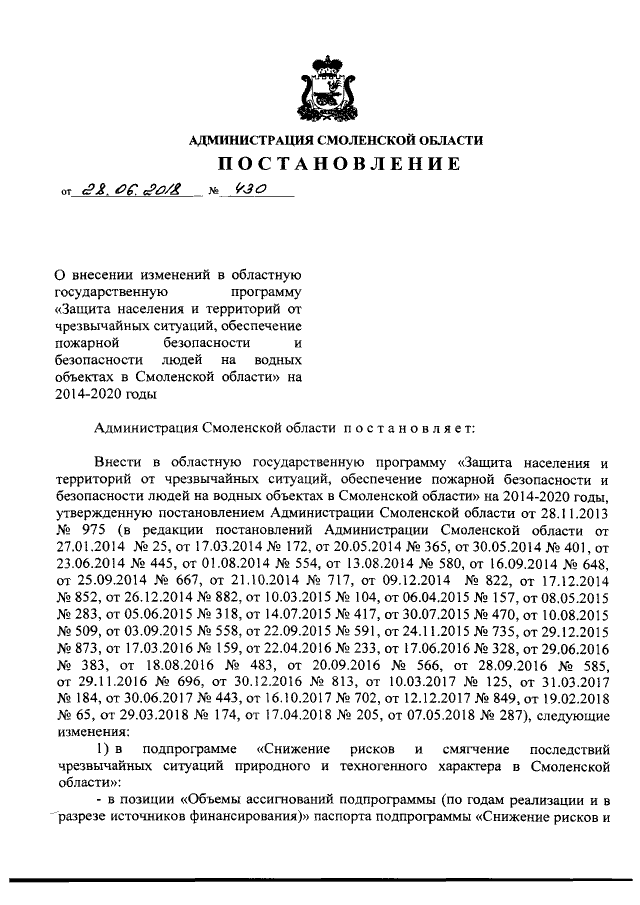 АДМИНИСТРАЦИЯ СМОЛЕНСКОЙ ОБЛАСТИ

ПОСТАНОВЛЕНИЕ

от 28.06.2018 № 430

О внесении изменений в областную государственную программу «Защита населения и территорий от чрезвычайных ситуаций, обеспечение пожарной безопасности и безопасности людей на водных объектах в Смоленской области» на 2014-2020 годы

Администрация Смоленской области постановляет:

Внести в областную государственную программу «Защита населения и территорий от чрезвычайных ситуаций, обеспечение пожарной безопасности и безопасности людей на водных объектах в Смоленской области» на 2014-2020 годы, утвержденную постановлением Администрации Смоленской области от 28.11.2013 № 975 (в редакции постановлений Администрации Смоленской области от 27.01.2014 № 25, от 17.03.2014 № 172, от 20.05.2014 № 365, от 30.05.2014 № 401, от 23.06.2014 № 445, от 01.08.2014 № 554, от 13.08.2014 № 580, от 16.09.2014 № 648, от 25.09.2014 № 667, от 21.10.2014 № 717, от 09.12.2014 № 822, от 17.12.2014 № 852, от 26.12.2014 № 882, от 10.03.2015 № 104, от 06.04.2015 № 157, от 08.05.2015 № 283, от 05.06.2015 № 318, от 14.07.2015 № 417, от 30.07.2015 № 470, от 10.08.2015 № 509, от 03.09.2015 № 558, от 22.09.2015 № 591, от 24.11.2015 № 735, от 29.12.2015 № 873, от 17.03.2016 № 159, от 22.04.2016 № 233, от 17.06.2016 № 328, от 29.06.2016 № 383, от 18.08.2016 № 483, от 20.09.2016 № 566, от 28.09.2016 № 585, от 29.11.2016 № 696, от 30.12.2016 № 813, от 10.03.2017 № 125, от 31.03.2017 № 184, от 30.06.2017 № 443, от 16.10.2017 № 702, от 12.12.2017 № 849, от 19.02.2018 № 65, от 29.03.2018 № 174, от 17.04.2018 № 205, от 07.05.2018 № 287), следующие изменения:

1) в подпрограмме «Снижение рисков и смягчение последствий чрезвычайных ситуаций природного и техногенного характера в Смоленской области»:

- в позиции «Объемы ассигнований подпрограммы (по годам реализации и в разрезе источников финансирования)» паспорта подпрограммы «Снижение рисков и